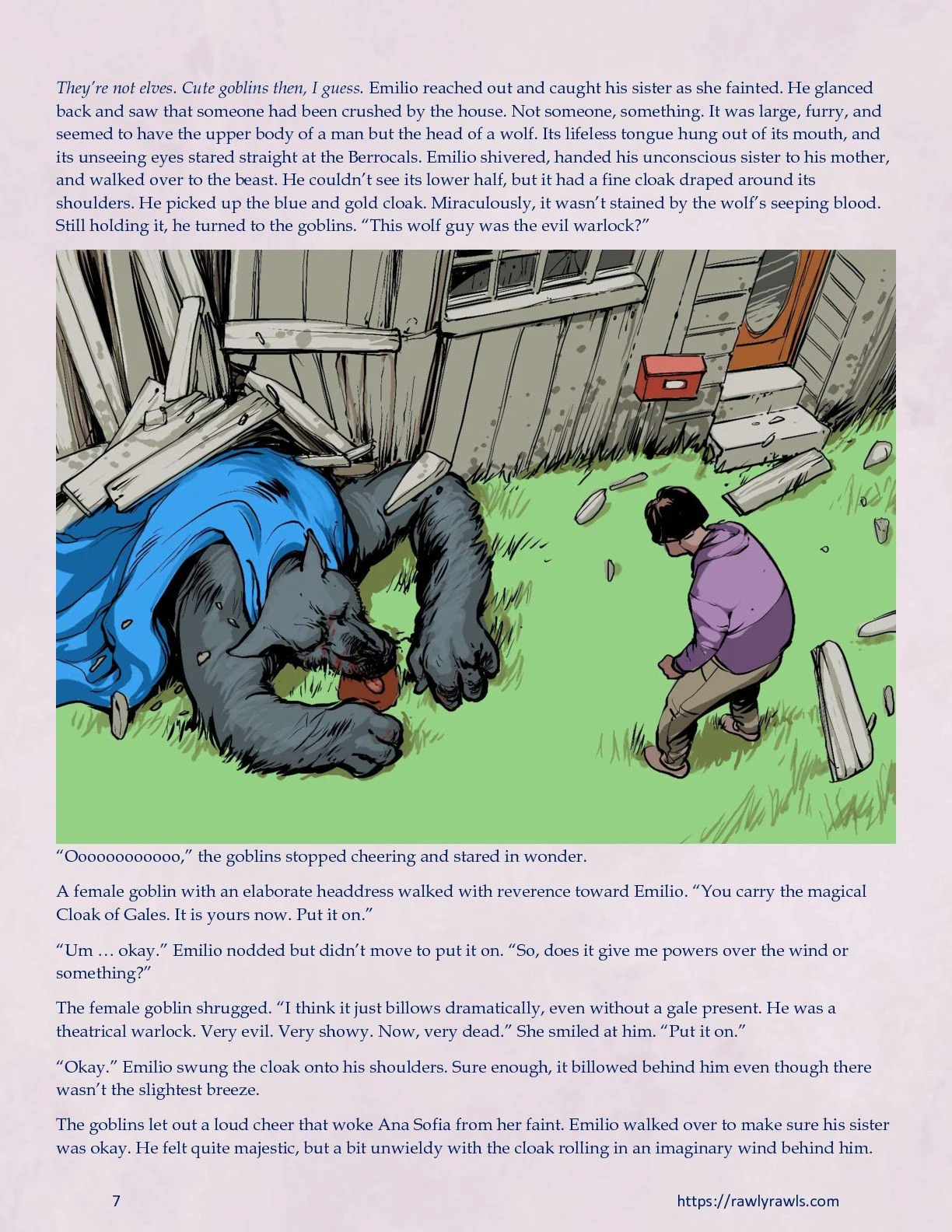 They're not elves. Cute goblins then, I guess. Emilio reached out and caught his sister as she fainted. He glanced back and saw that someone had been crushed by the house. Not someone, something. It was large, furry, and seemed to have the upper body of a man but the head of a wolf. Its lifeless tongue hung out of its mouth, and its unseeing eyes stared straight at the Berrocals. Emilio shivered, handed his unconscious sister to his mother, and walked over to the beast. He couldn't see its lower half, but it had a fine cloak draped around its shoulders. He picked up the blue and gold cloak. Miraculously, it wasn't stained by the wolf's seeping blood. Still holding it, he turned to the goblins. "This wolf guy was the evil warlock?"

"Oooooooooooo," the goblins stopped cheering and stared in wonder.

A female goblin with an elaborate headdress walked with reverence toward Emilio. "You carry the magical Cloak of Gales. It is yours now. Put it on."

"Um … okay." Emilio nodded but didn't move to put it on. "So, does it give me powers over the wind or something?"

The female goblin shrugged. "I think it just billows dramatically, even without a gale present. He was a theatrical warlock. Very evil. Very showy. Now, very dead." She smiled at him. "Put it on."

"Okay." Emilio swung the cloak onto his shoulders. Sure enough, it billowed behind him even though there wasn't the slightest breeze.

The goblins let out a loud cheer that woke Ana Sofia from her faint. Emilio walked over to make sure his sister was okay. He felt quite majestic, but a bit unwieldy with the cloak rolling in an imaginary wind behind him.

7

https://rawlyrawls.com